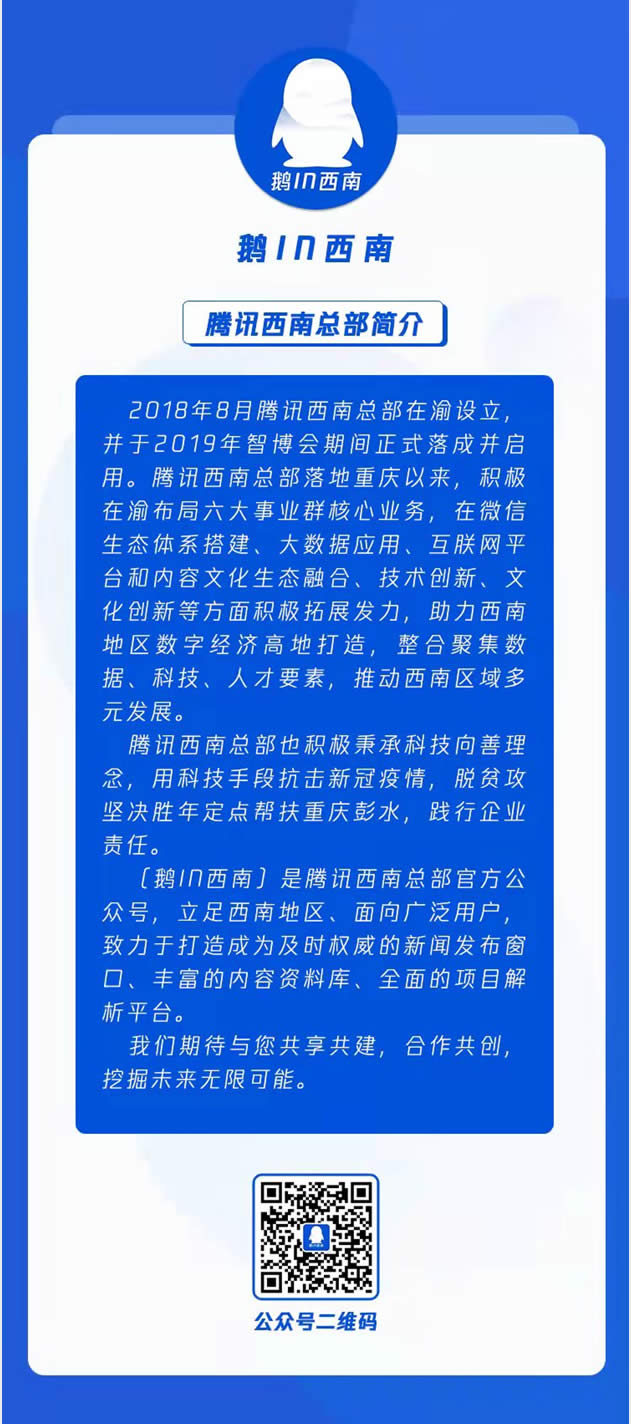 鹅IN西南

鹅IN西南

腾讯西南总部简介

2018年8月腾讯西南总部在渝设立，并于2019年智博会期间正式落成并启用。腾讯西南总部落地重庆以来，积极在渝布局六大事业群核心业务，在微信生态体系搭建、大数据应用、互联网平台和内容文化生态融合、技术创新、文化创新等方面积极拓展发力，助力西南地区数字经济高地打造，整合聚集数据、科技、人才要素，推动西南区域多元发展。

腾讯西南总部也积极秉承科技向善理念，用科技手段抗击新冠疫情，脱贫攻坚决胜年定点帮扶重庆彭水，践行企业责任。

〔鹅IN西南〕是腾讯西南总部官方公众号，立足西南地区、面向广泛用户，致力于打造成为及时权威的新闻发布窗口、丰富的内容资料库、全面的项目解析平台。

我们期待与您共享共建，合作共创，挖掘未来无限可能。

公众号二维码